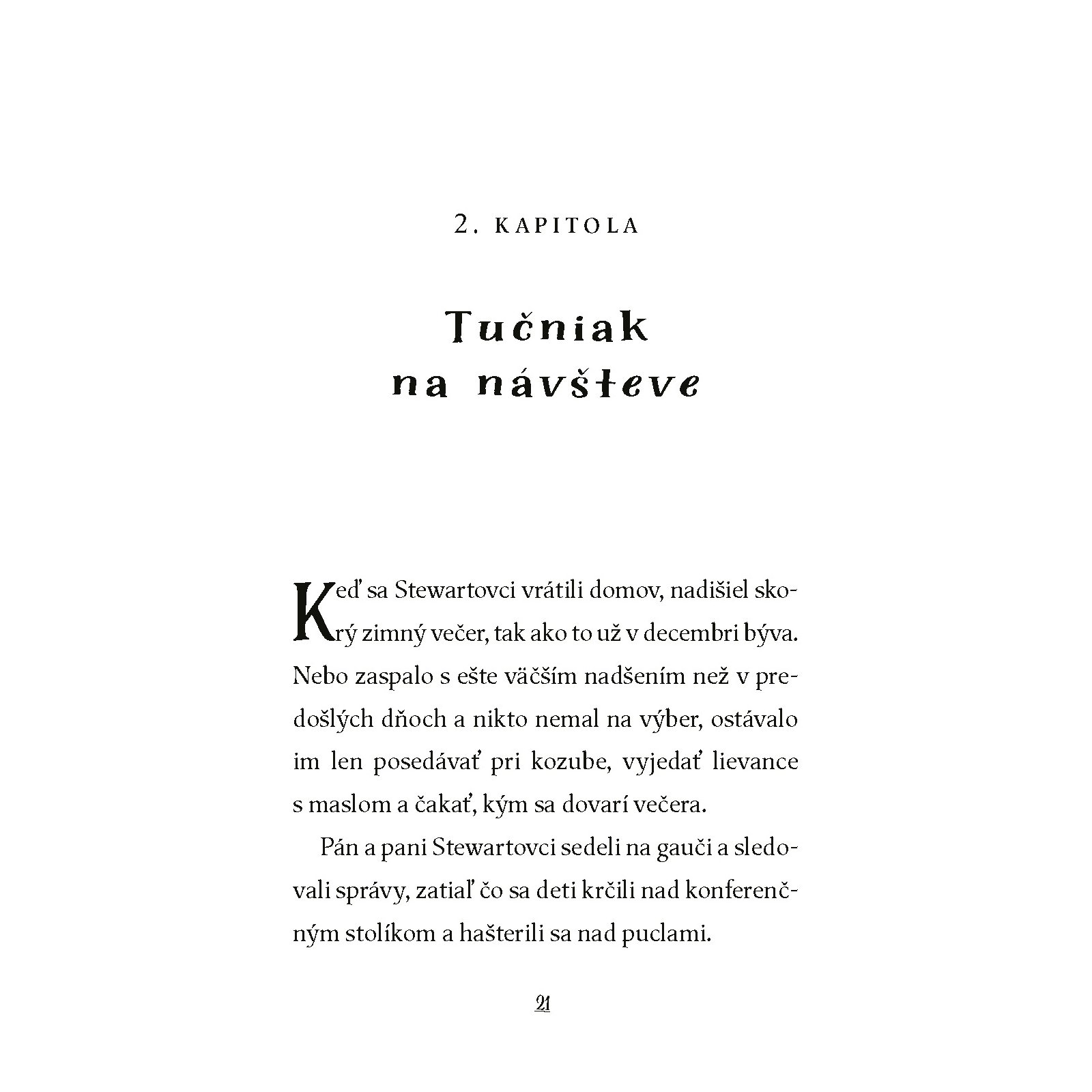 2. KAPITOLA

Tučniak na návšteve

Keď sa Stewartovci vrátili domov, nadišiel skorý zimný večer, tak ako to už v decembri býva. Nebo zaspalo s ešte väčším nadšením než v predošlých dňoch a nikto nemal na výber, ostávalo im len posedávať pri kozube, vyjedať lievance s maslom a čakať, kým sa dovarí večera.

Pán a pani Stewartovci sedeli na gauči a sledovali správy, zatiaľ čo sa deti krčili nad konferenčným stolíkom a hašterili sa nad puclami.

21